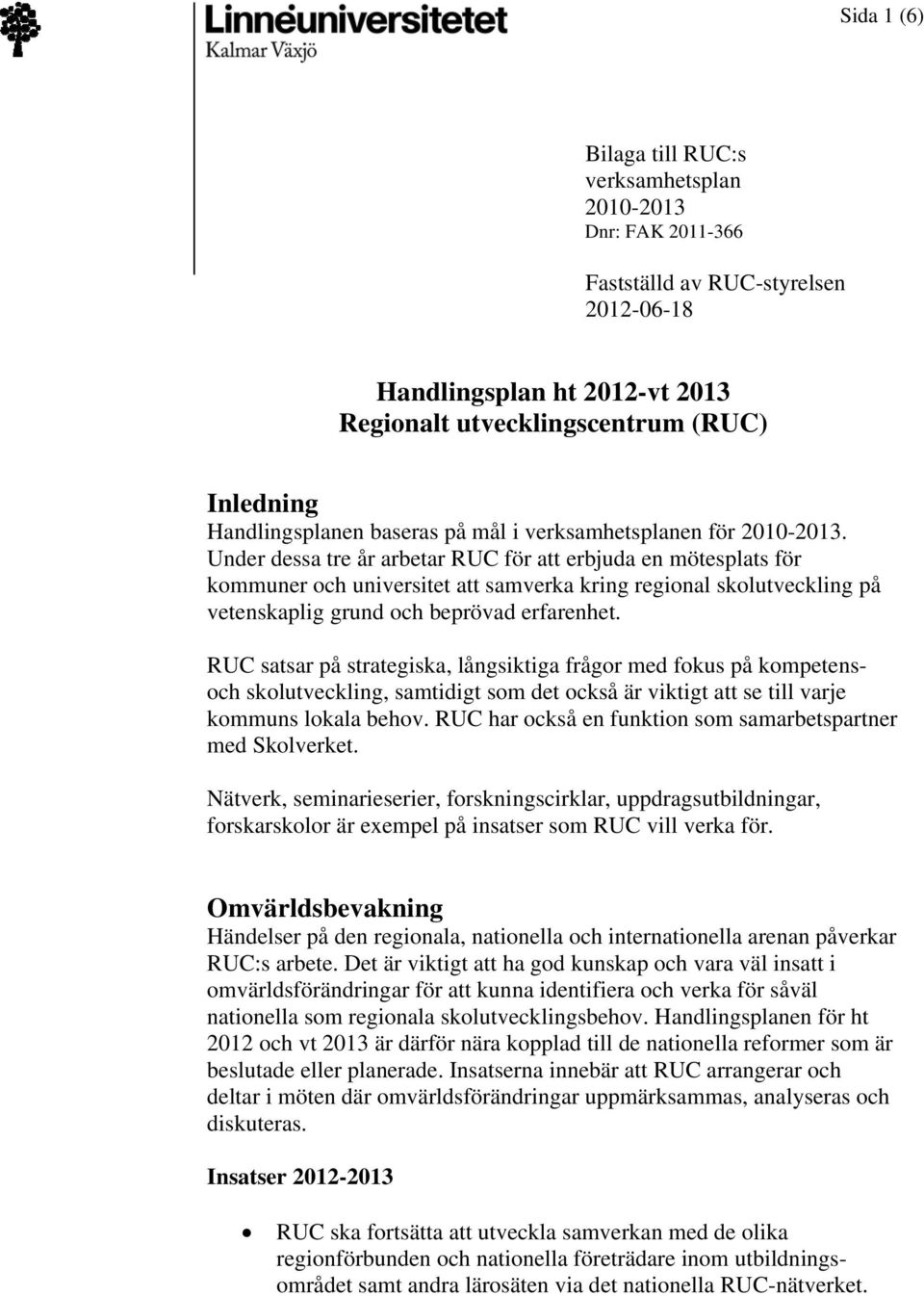 Linnéuniversitetet
Kalmar Växjö

Sida 1 (6)

Bilaga till RUC:s verksamhetsplan 2010-2013
Dnr: FAK 2011-366

Fastställd av RUC-styrelsen 2012-06-18

Handlingsplan ht 2012-vt 2013
Regionalt utvecklingscentrum (RUC)

Inledning
Handlingsplanen baseras på mål i verksamhetsplanen för 2010-2013. Under dessa tre år arbetar RUC för att erbjuda en mötesplats för kommuner och universitet att samverka kring regional skolutveckling på vetenskaplig grund och beprövad erfarenhet.

RUC satsar på strategiska, långsiktiga frågor med fokus på kompetens- och skolutveckling, samtidigt som det också är viktigt att se till varje kommuns lokala behov. RUC har också en funktion som samarbetspartner med Skolverket.

Nätverk, seminarieserier, forskningscirklar, uppdragsutbildningar, forskarskolor är exempel på insatser som RUC vill verka för.

Omvärldsbevakning
Händelser på den regionala, nationella och internationella arenan påverkar RUC:s arbete. Det är viktigt att ha god kunskap och vara väl insatt i omvärldsförändringar för att kunna identifiera och verka för såväl nationella som regionala skolutvecklingsbehov. Handlingsplanen för ht 2012 och vt 2013 är därför nära kopplad till de nationella reformer som är beslutade eller planerade. Insatserna innebär att RUC arrangerar och deltar i möten där omvärldsförändringar uppmärksammas, analyseras och diskuteras.

Insatser 2012-2013

• RUC ska fortsätta att utveckla samverkan med de olika regionförbunden och nationella företrädare inom utbildningsområdet samt andra lärosäten via det nationella RUC-nätverket.